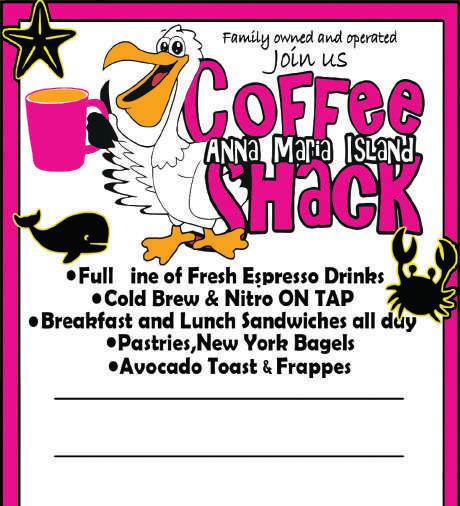 Family owned and operated
Join us

Coffee
Anna Maria Island
Shack

• Full ine of Fresh Espresso Drinks
• Cold Brew & Nitro ON TAP
• Breakfast and Lunch Sandwiches all day
• Pastries,New York Bagels
• Avocado Toast & Frappes

____

____